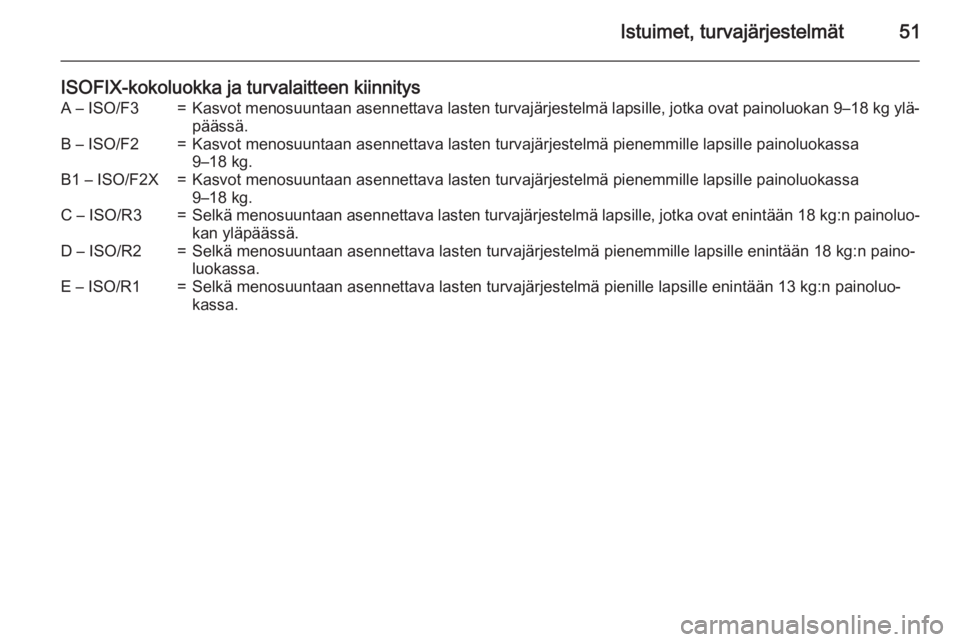 Istuimet, turvajärjestelmät 51

ISOFIX-kokoluokka ja turvalaitteen kiinnitys

A – ISO/F3 = Kasvot menosuuntaan asennettava lasten turvajärjestelmä lapsille, jotka ovat painoluokan 9–18 kg yläpäässä.
B – ISO/F2 = Kasvot menosuuntaan asennettava lasten turvajärjestelmä pienemmille lapsille painoluokassa 9–18 kg.
B1 – ISO/F2X = Kasvot menosuuntaan asennettava lasten turvajärjestelmä pienemmille lapsille painoluokassa 9–18 kg.
C – ISO/R3 = Selkä menosuuntaan asennettava lasten turvajärjestelmä lapsille, jotka ovat enintään 18 kg:n painoluokan yläpäässä.
D – ISO/R2 = Selkä menosuuntaan asennettava lasten turvajärjestelmä pienemmille lapsille enintään 18 kg:n painoluokassa.
E – ISO/R1 = Selkä menosuuntaan asennettava lasten turvajärjestelmä pienille lapsille enintään 13 kg:n painoluokassa.

carmanualsonline.info